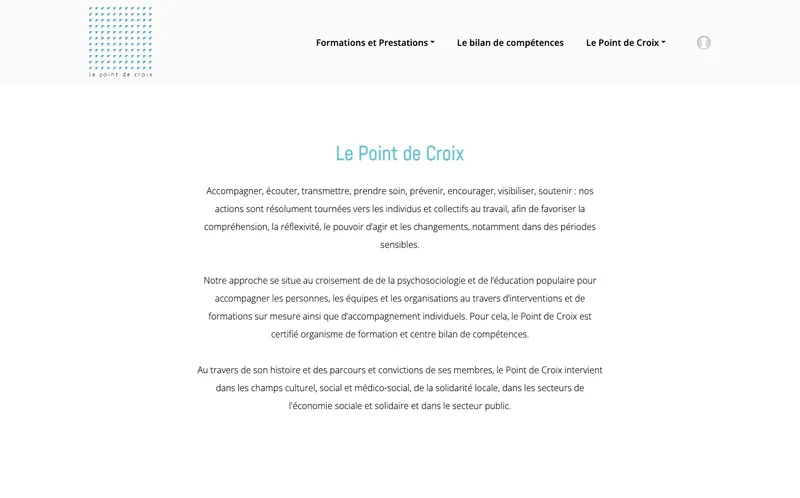 le point de croix

Formations et Prestations Le bilan de compétences Le Point de Croix

Le Point de Croix

Accompagner, écouter, transmettre, prendre soin, prévenir, encourager, visibiliser, soutenir : nos actions sont résolument tournées vers les individus et collectifs au travail, afin de favoriser la compréhension, la réflexivité, le pouvoir d'agir et les changements, notamment dans des périodes sensibles.

Notre approche se situe au croisement de de la psychosociologie et de l'éducation populaire pour accompagner les personnes, les équipes et les organisations au travers d'interventions et de formations sur mesure ainsi que d'accompagnement individuels. Pour cela, le Point de Croix est certifié organisme de formation et centre bilan de compétences.

Au travers de son histoire et des parcours et convictions de ses membres, le Point de Croix intervient dans les champs culturel, social et médico-social, de la solidarité locale, dans les secteurs de l'économie sociale et solidaire et dans le secteur public.